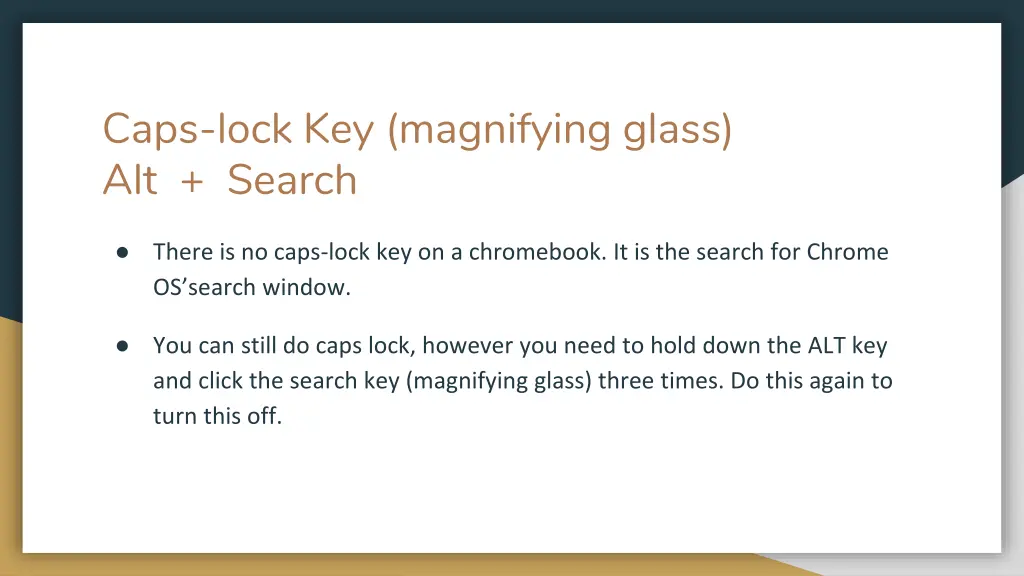 Caps-lock Key (magnifying glass)
Alt + Search

● There is no caps-lock key on a chromebook. It is the search for Chrome OS’search window.

● You can still do caps lock, however you need to hold down the ALT key and click the search key (magnifying glass) three times. Do this again to turn this off.